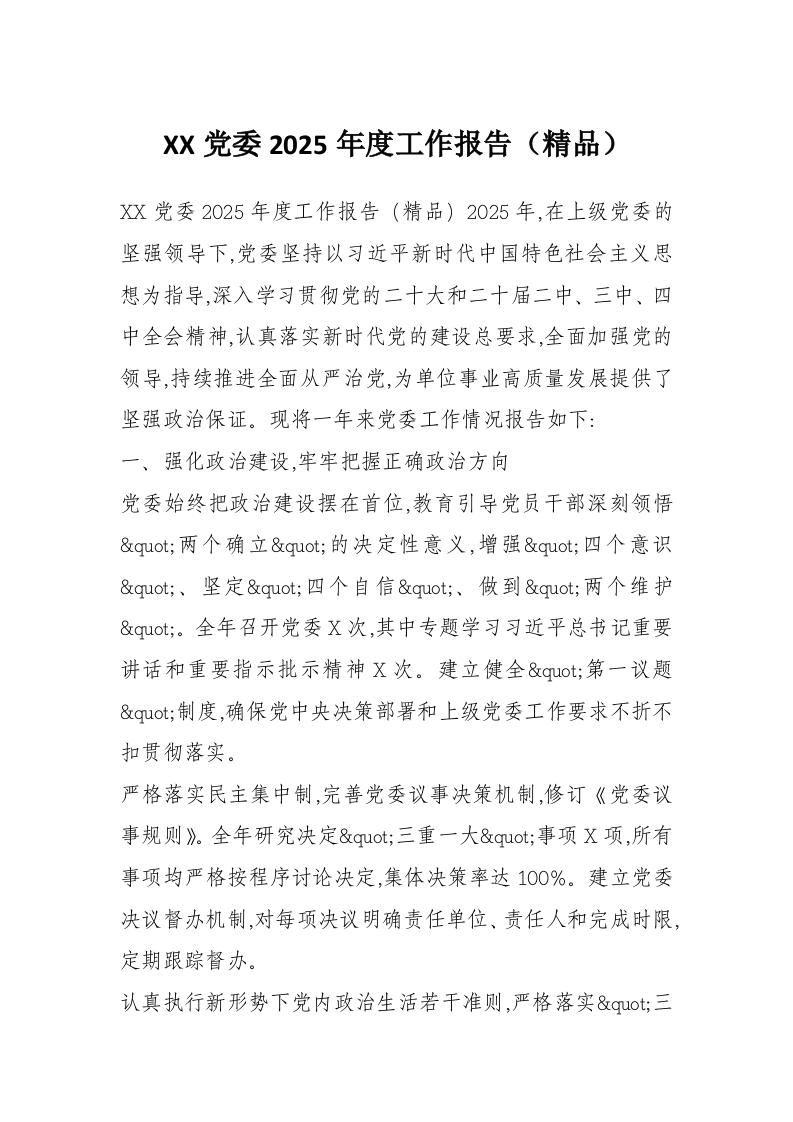 XX 党委 2025 年度工作报告（精品）

XX 党委 2025 年度工作报告（精品）2025 年,在上级党委的坚强领导下,党委坚持以习近平新时代中国特色社会主义思想为指导,深入学习贯彻党的二十大和二十届二中、三中、四中全会精神,认真落实新时代党的建设总要求,全面加强党的领导,持续推进全面从严治党,为单位事业高质量发展提供了坚强政治保证。现将一年来党委工作情况报告如下:

一、强化政治建设,牢牢把握正确政治方向

党委始终把政治建设摆在首位,教育引导党员干部深刻领悟&quot;两个确立&quot;的决定性意义,增强&quot;四个意识&quot;、坚定&quot;四个自信&quot;、做到&quot;两个维护&quot;。全年召开党委 X 次,其中专题学习习近平总书记重要讲话和重要指示批示精神 X 次。建立健全&quot;第一议题&quot;制度,确保党中央决策部署和上级党委工作要求不折不扣贯彻落实。

严格落实民主集中制,完善党委议事决策机制,修订《党委议事规则》。全年研究决定&quot;三重一大&quot;事项 X 项,所有事项均严格按程序讨论决定,集体决策率达 100%。建立党委决议督办机制,对每项决议明确责任单位、责任人和完成时限,定期跟踪督办。

认真执行新形势下党内政治生活若干准则,严格落实&quot;三